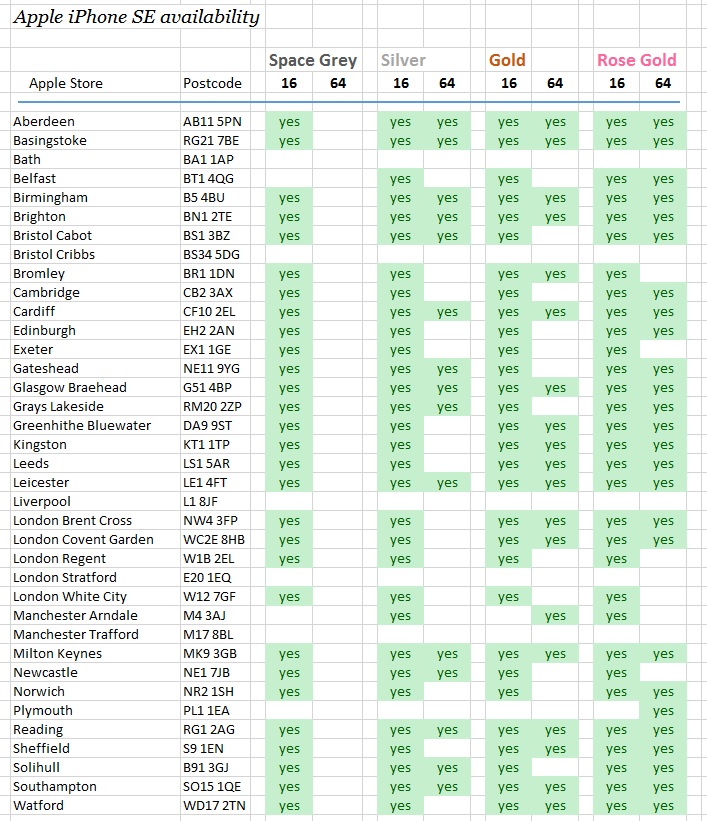 Apple iPhone SE availability

| Apple Store | Postcode | Space Grey 16 | Space Grey 64 | Silver 16 | Silver 64 | Gold 16 | Gold 64 | Rose Gold 16 | Rose Gold 64 |
|---|---|---|---|---|---|---|---|---|---|
| Aberdeen | AB11 5PN | yes | | yes | yes | yes | yes | yes | yes |
| Basingstoke | RG21 7BE | yes | | yes | yes | yes | yes | yes | yes |
| Bath | BA1 1AP | | | | | | | | |
| Belfast | BT1 4QG | | | yes | | yes | | yes | yes |
| Birmingham | B5 4BU | yes | | yes | yes | yes | yes | yes | yes |
| Brighton | BN1 2TE | yes | | yes | yes | yes | yes | yes | yes |
| Bristol Cabot | BS1 3BZ | yes | | yes | yes | yes | | yes | yes |
| Bristol Cribbs | BS34 5DG | | | | | | | | |
| Bromley | BR1 1DN | yes | | yes | | yes | yes | yes | |
| Cambridge | CB2 3AX | yes | | yes | | yes | | yes | yes |
| Cardiff | CF10 2EL | yes | | yes | yes | yes | yes | yes | yes |
| Edinburgh | EH2 2AN | yes | | yes | | yes | | yes | yes |
| Exeter | EX1 1GE | yes | | yes | | yes | | yes | |
| Gateshead | NE11 9YG | yes | | yes | yes | yes | | yes | yes |
| Glasgow Braehead | G51 4BP | yes | | yes | yes | yes | yes | yes | yes |
| Grays Lakeside | RM20 2ZP | yes | | yes | yes | yes | | yes | yes |
| Greenhithe Bluewater | DA9 9ST | yes | | yes | | yes | yes | yes | yes |
| Kingston | KT1 1TP | yes | | yes | | yes | yes | yes | yes |
| Leeds | LS1 5AR | yes | | yes | | yes | yes | yes | yes |
| Leicester | LE1 4FT | yes | | yes | yes | yes | yes | yes | yes |
| Liverpool | L1 8JF | | | | | | | | |
| London Brent Cross | NW4 3FP | yes | | yes | | yes | yes | yes | yes |
| London Covent Garden | WC2E 8HB | yes | | yes | | yes | yes | yes | yes |
| London Regent | W1B 2EL | yes | | yes | | yes | | yes | |
| London Stratford | E20 1EQ | | | | | | | | |
| London White City | W12 7GF | yes | | yes | | yes | | yes | |
| Manchester Arndale | M4 3AJ | | | yes | | | yes | yes | |
| Manchester Trafford | M17 8BL | | | | | | | | |
| Milton Keynes | MK9 3GB | yes | | yes | yes | yes | yes | yes | yes |
| Newcastle | NE1 7JB | yes | | yes | yes | yes | | yes | |
| Norwich | NR2 1SH | yes | | yes | | yes | | yes | yes |
| Plymouth | PL1 1EA | | | | | | | | yes |
| Reading | RG1 2AG | yes | | yes | yes | yes | yes | yes | yes |
| Sheffield | S9 1EN | yes | | yes | | yes | yes | yes | yes |
| Solihull | B91 3GJ | yes | | yes | yes | yes | | yes | yes |
| Southampton | SO15 1QE | yes | | yes | yes | yes | yes | yes | yes |
| Watford | WD17 2TN | yes | | yes | | yes | yes | yes | yes |